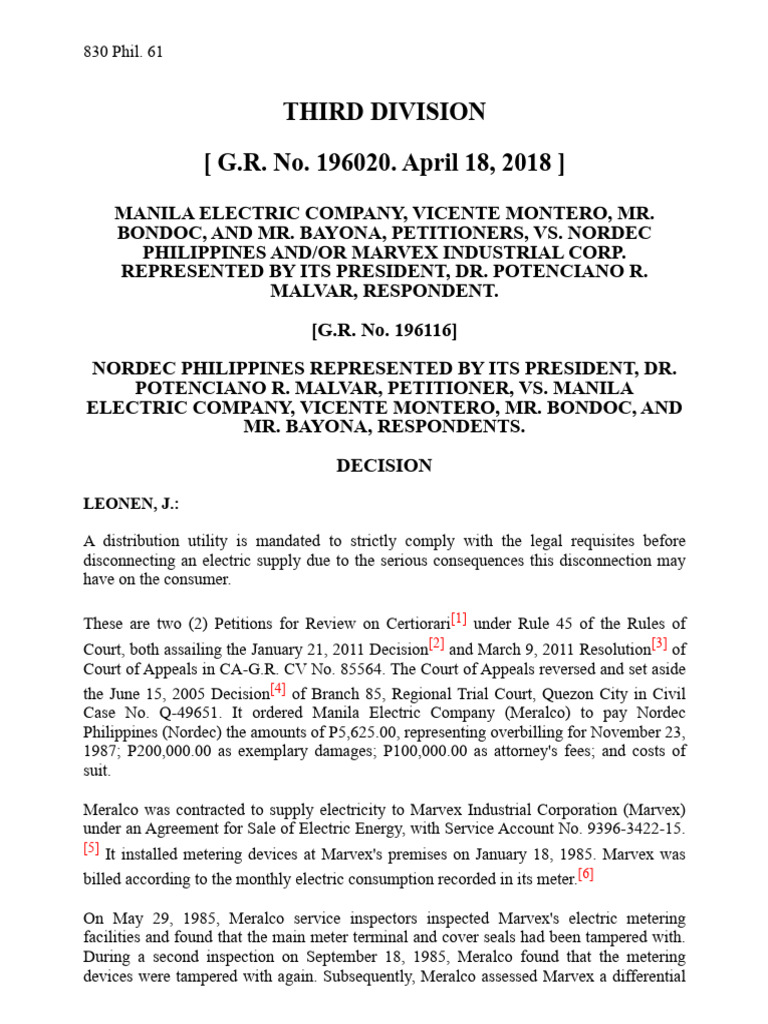 830 Phil. 61

THIRD DIVISION

[ G.R. No. 196020. April 18, 2018 ]

MANILA ELECTRIC COMPANY, VICENTE MONTERO, MR. BONDOC, AND MR. BAYONA, PETITIONERS, VS. NORDEC PHILIPPINES AND/OR MARVEX INDUSTRIAL CORP. REPRESENTED BY ITS PRESIDENT, DR. POTENCIANO R. MALVAR, RESPONDENT.

[G.R. No. 196116]

NORDEC PHILIPPINES REPRESENTED BY ITS PRESIDENT, DR. POTENCIANO R. MALVAR, PETITIONER, VS. MANILA ELECTRIC COMPANY, VICENTE MONTERO, MR. BONDOC, AND MR. BAYONA, RESPONDENTS.

DECISION

LEONEN, J.:

A distribution utility is mandated to strictly comply with the legal requisites before disconnecting an electric supply due to the serious consequences this disconnection may have on the consumer.

These are two (2) Petitions for Review on Certiorari[1] under Rule 45 of the Rules of Court, both assailing the January 21, 2011 Decision[2] and March 9, 2011 Resolution[3] of Court of Appeals in CA-G.R. CV No. 85564. The Court of Appeals reversed and set aside the June 15, 2005 Decision[4] of Branch 85, Regional Trial Court, Quezon City in Civil Case No. Q-49651. It ordered Manila Electric Company (Meralco) to pay Nordec Philippines (Nordec) the amounts of P5,625.00, representing overbilling for November 23, 1987; P200,000.00 as exemplary damages; P100,000.00 as attorney's fees; and costs of suit.

Meralco was contracted to supply electricity to Marvex Industrial Corporation (Marvex) under an Agreement for Sale of Electric Energy, with Service Account No. 9396-3422-15.[5] It installed metering devices at Marvex's premises on January 18, 1985. Marvex was billed according to the monthly electric consumption recorded in its meter.[6]

On May 29, 1985, Meralco service inspectors inspected Marvex's electric metering facilities and found that the main meter terminal and cover seals had been tampered with. During a second inspection on September 18, 1985, Meralco found that the metering devices were tampered with again. Subsequently, Meralco assessed Marvex a differential